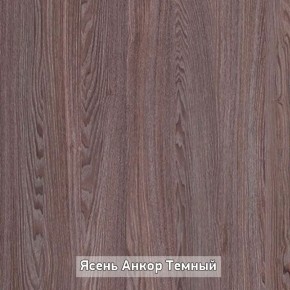 Ясень Анкор Темный